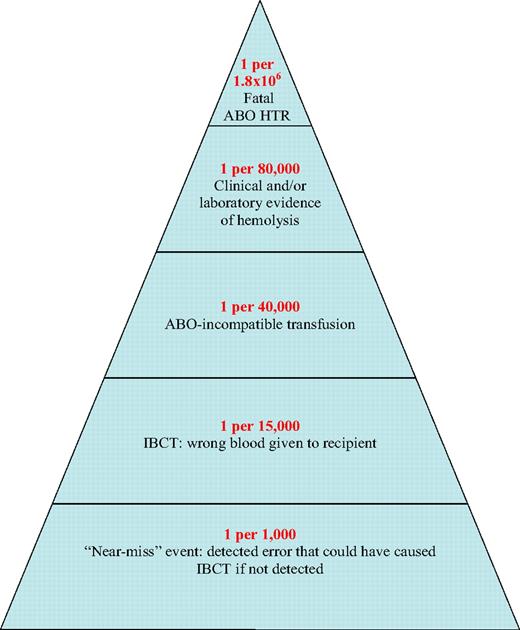 1 per $1.8x10^6$
Fatal
ABO HTR

1 per 80,000
Clinical and/or laboratory evidence of hemolysis

1 per 40,000
ABO-incompatible transfusion

1 per 15,000
IBCT: wrong blood given to recipient

1 per 1,000
"Near-miss" event: detected error that could have caused IBCT if not detected